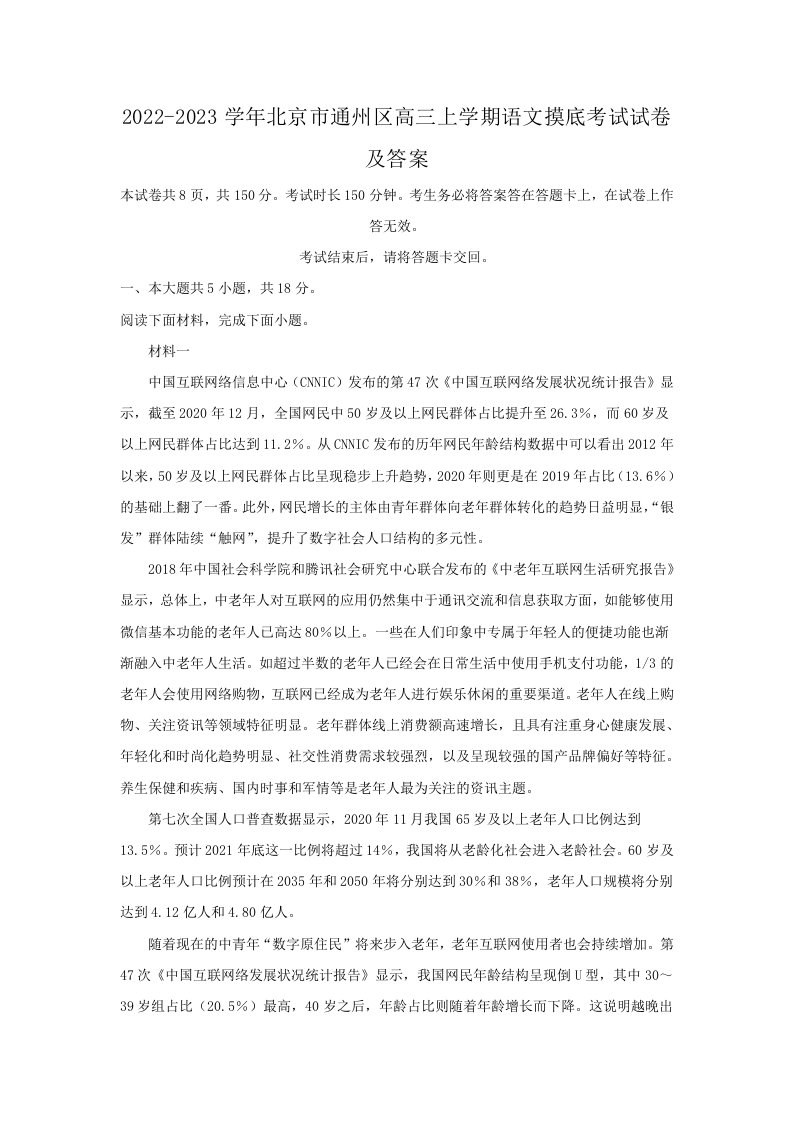 2022-2023 学年北京市通州区高三上学期语文摸底考试试卷及答案

本试卷共 8 页，共 150 分。考试时长 150 分钟。考生务必将答案答在答题卡上，在试卷上作答无效。

考试结束后，请将答题卡交回。

一、本大题共 5 小题，共 18 分。

阅读下面材料，完成下面小题。

材料一

中国互联网络信息中心（CNNIC）发布的第 47 次《中国互联网络发展状况统计报告》显示，截至 2020 年 12 月，全国网民中 50 岁及以上网民群体占比提升至 26.3%，而 60 岁及以上网民群体占比达到 11.2%。从 CNNIC 发布的历年网民年龄结构数据中可以看出 2012 年以来，50 岁及以上网民群体占比呈现稳步上升趋势，2020 年则更是在 2019 年占比（13.6%）的基础上翻了一番。此外，网民增长的主体由青年群体向老年群体转化的趋势日益明显，“银发”群体陆续“触网”，提升了数字社会人口结构的多元性。

2018 年中国社会科学院和腾讯社会研究中心联合发布的《中老年互联网生活研究报告》显示，总体上，中老年人对互联网的应用仍然集中于通讯交流和信息获取方面，如能够使用微信基本功能的老年人已高达 80%以上。一些在人们印象中专属于年轻人的便捷功能也渐渐融入中老年人生活。如超过半数的老年人已经会在日常生活中使用手机支付功能，1/3 的老年人会使用网络购物，互联网已经成为老年人进行娱乐休闲的重要渠道。老年人在线上购物、关注资讯等领域特征明显。老年群体线上消费额高速增长，且具有注重身心健康发展、年轻化和时尚化趋势明显、社交性消费需求较强烈，以及呈现较强的国产品牌偏好等特征。养生保健和疾病、国内时事和军情等是老年人最为关注的资讯主题。

第七次全国人口普查数据显示，2020 年 11 月我国 65 岁及以上老年人口比例达到 13.5%。预计 2021 年底这一比例将超过 14%，我国将从老龄化社会进入老龄社会。60 岁及以上老年人口比例预计在 2035 年和 2050 年将分别达到 30%和 38%，老年人口规模将分别达到 4.12 亿人和 4.80 亿人。

随着现在的中青年“数字原住民”将来步入老年，老年互联网使用者也会持续增加。第 47 次《中国互联网络发展状况统计报告》显示，我国网民年龄结构呈现倒 U 型，其中 30～39 岁组占比（20.5%）最高，40 岁之后，年龄占比则随着年龄增长而下降。这说明越晚出